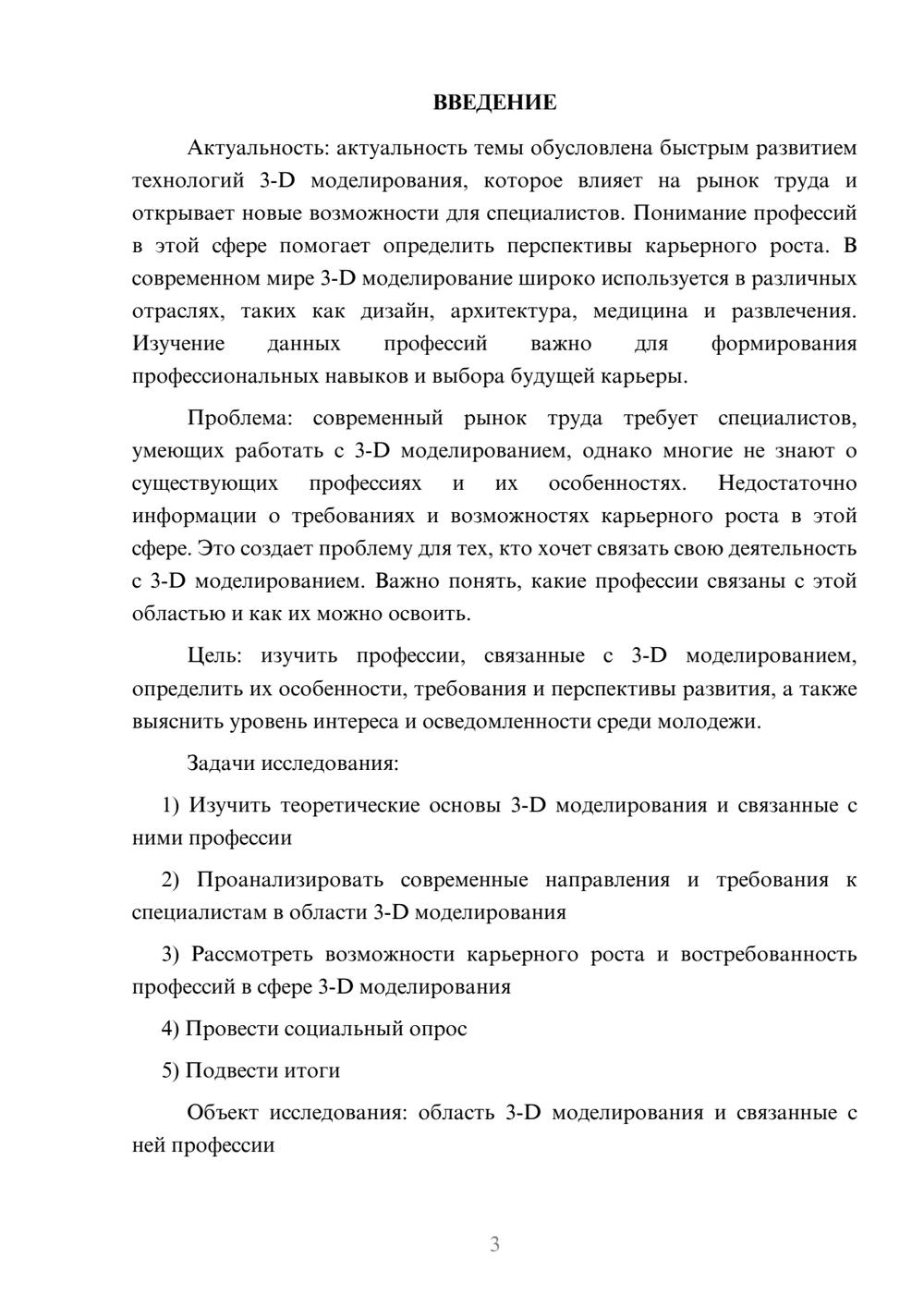 ВВЕДЕНИЕ

Актуальность: актуальность темы обусловлена быстрым развитием технологий 3-D моделирования, которое влияет на рынок труда и открывает новые возможности для специалистов. Понимание профессий в этой сфере помогает определить перспективы карьерного роста. В современном мире 3-D моделирование широко используется в различных отраслях, таких как дизайн, архитектура, медицина и развлечения. Изучение данных профессий важно для формирования профессиональных навыков и выбора будущей карьеры.

Проблема: современный рынок труда требует специалистов, умеющих работать с 3-D моделированием, однако многие не знают о существующих профессиях и их особенностях. Недостаточно информации о требованиях и возможностях карьерного роста в этой сфере. Это создает проблему для тех, кто хочет связать свою деятельность с 3-D моделированием. Важно понять, какие профессии связаны с этой областью и как их можно освоить.

Цель: изучить профессии, связанные с 3-D моделированием, определить их особенности, требования и перспективы развития, а также выяснить уровень интереса и осведомленности среди молодежи.

Задачи исследования:

1) Изучить теоретические основы 3-D моделирования и связанные с ними профессии

2) Проанализировать современные направления и требования к специалистам в области 3-D моделирования

3) Рассмотреть возможности карьерного роста и востребованность профессий в сфере 3-D моделирования

4) Провести социальный опрос

5) Подвести итоги

Объект исследования: область 3-D моделирования и связанные с ней профессии

3